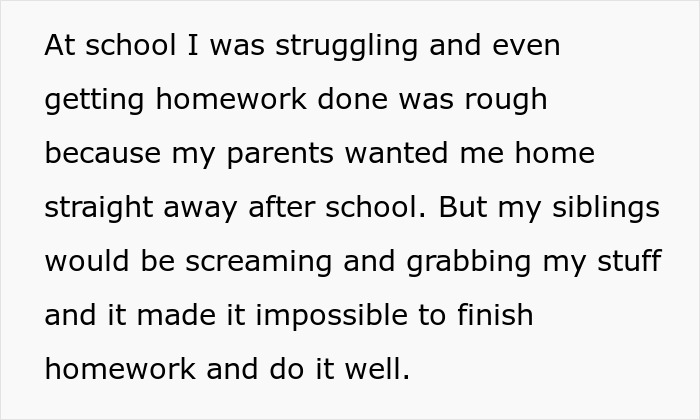 At school I was struggling and even getting homework done was rough because my parents wanted me home straight away after school. But my siblings would be screaming and grabbing my stuff and it made it impossible to finish homework and do it well.